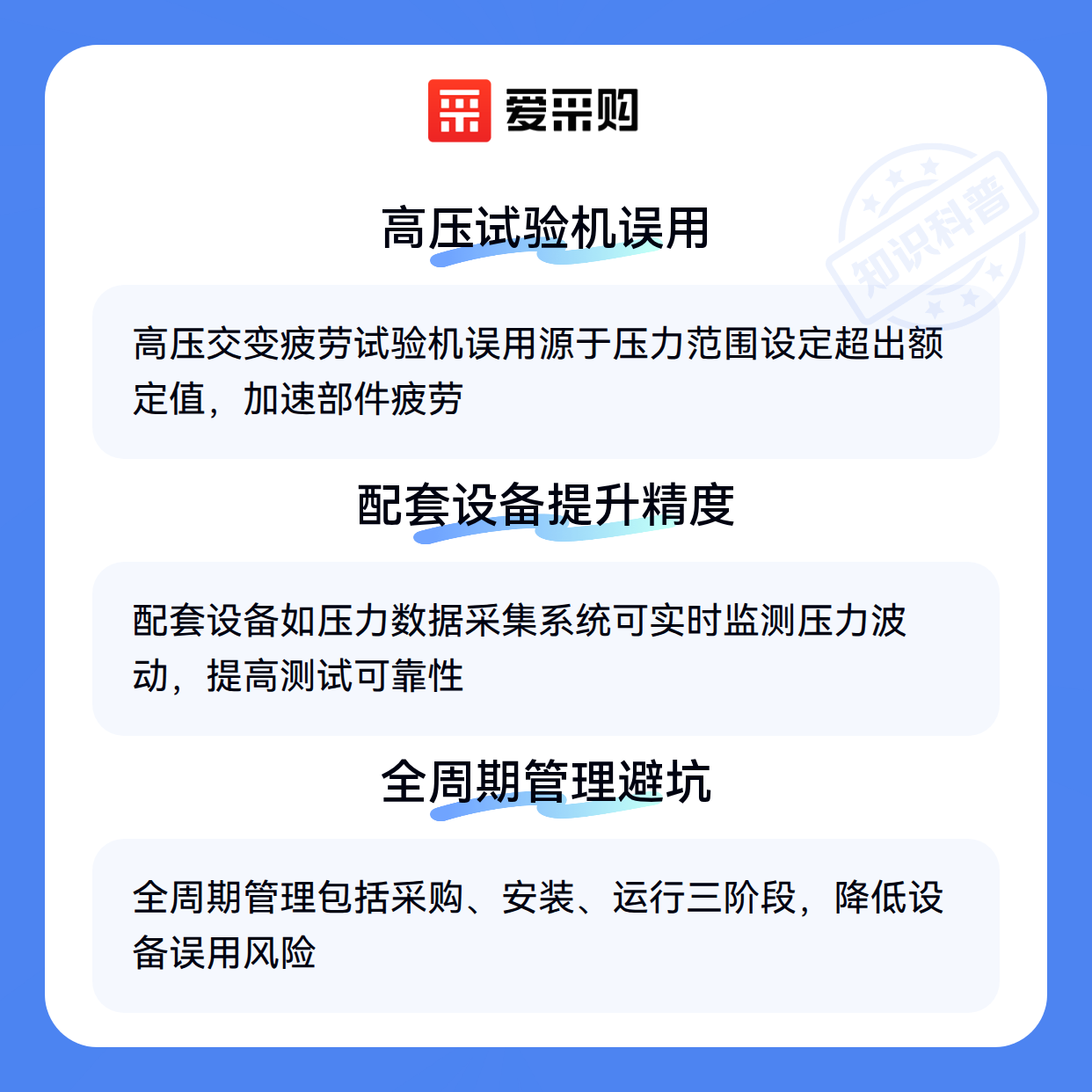 爱采购

高压试验机误用

高压交变疲劳试验机误用源于压力范围设定超出额定值，加速部件疲劳

配套设备提升精度

配套设备如压力数据采集系统可实时监测压力波动，提高测试可靠性

全周期管理避坑

全周期管理包括采购、安装、运行三阶段，降低设备误用风险

知识科普